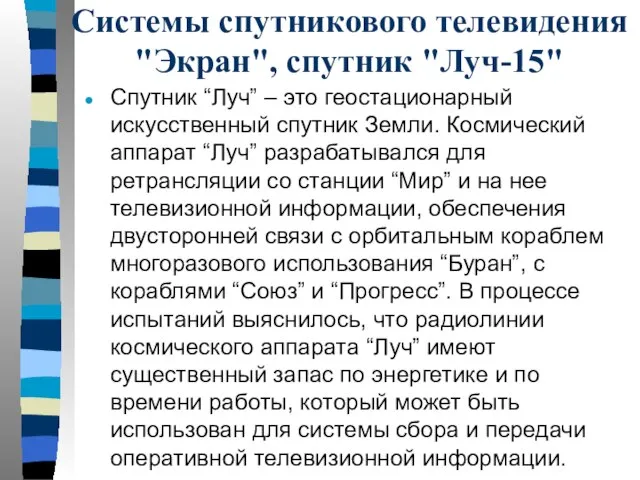 Системы спутникового телевидения "Экран", спутник "Луч-15"

Спутник “Луч” – это геостационарный искусственный спутник Земли. Космический аппарат “Луч” разрабатывался для ретрансляции со станции “Мир” и на нее телевизионной информации, обеспечения двусторонней связи с орбитальным кораблем многоразового использования “Буран”, с кораблями “Союз” и “Прогресс”. В процессе испытаний выяснилось, что радиолинии космического аппарата “Луч” имеют существенный запас по энергетике и по времени работы, который может быть использован для системы сбора и передачи оперативной телевизионной информации.